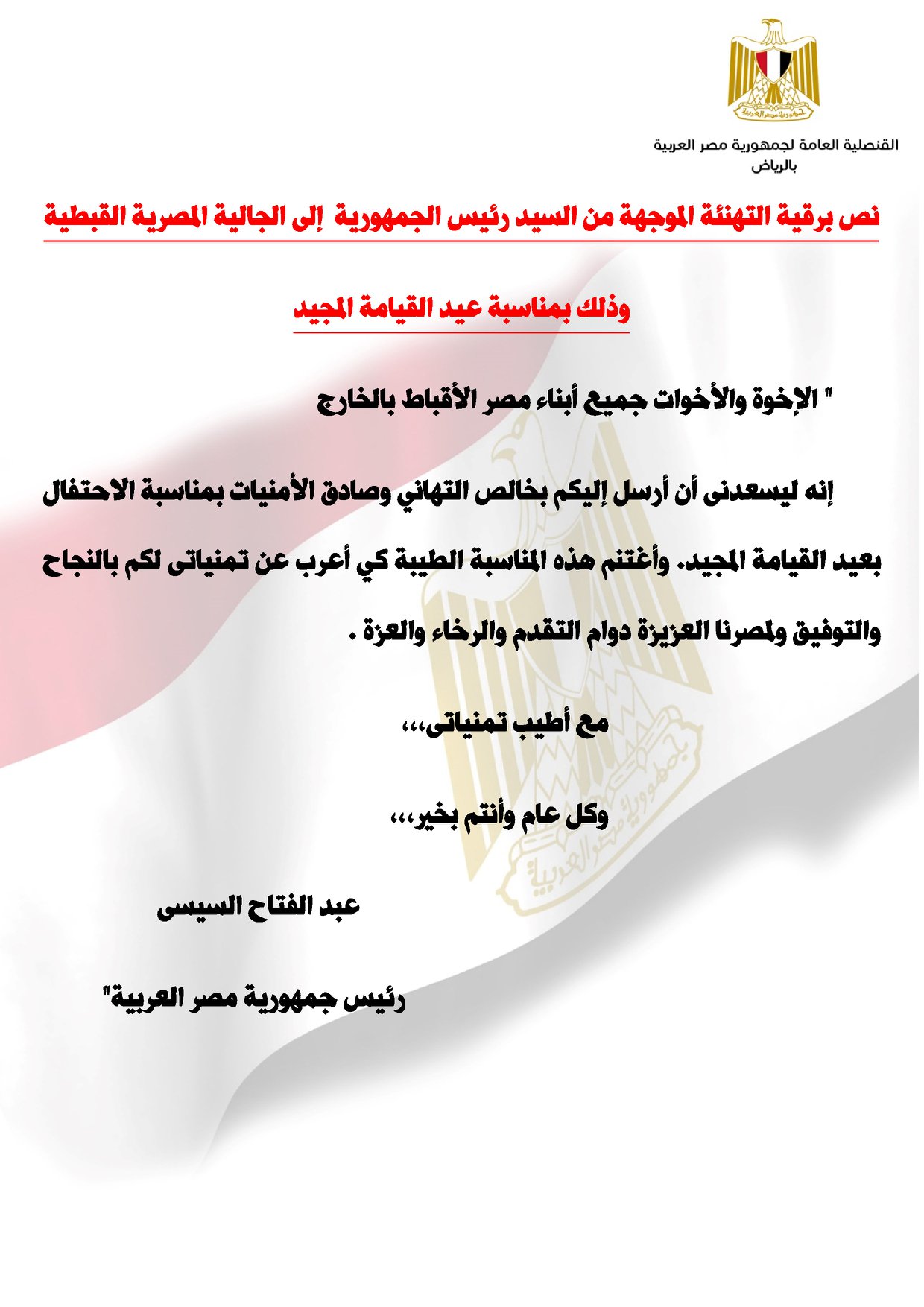 جمهورية مصر العربية

القنصلية العامة لجمهورية مصر العربية
بالرياض

نص برقية التهنئة الموجهة من السيد رئيس الجمهورية إلى الجالية المصرية القبطية

وذلك بمناسبة عيد القيامة المجيد

" الإخوة والأخوات جميع أبناء مصر الأقباط بالخارج

إنه ليسعدنى أن أرسل إليكم بخالص التهاني وصادق الأمنيات بمناسبة الاحتفال بعيد القيامة المجيد. وأغتنم هذه المناسبة الطيبة كي أعرب عن تمنياتى لكم بالنجاح والتوفيق ولمصرنا العزيزة دوام التقدم والرخاء والعزة .

مع أطيب تمنياتى،،،

وكل عام وأنتم بخير،،،

عبد الفتاح السيسى

رئيس جمهورية مصر العربية"